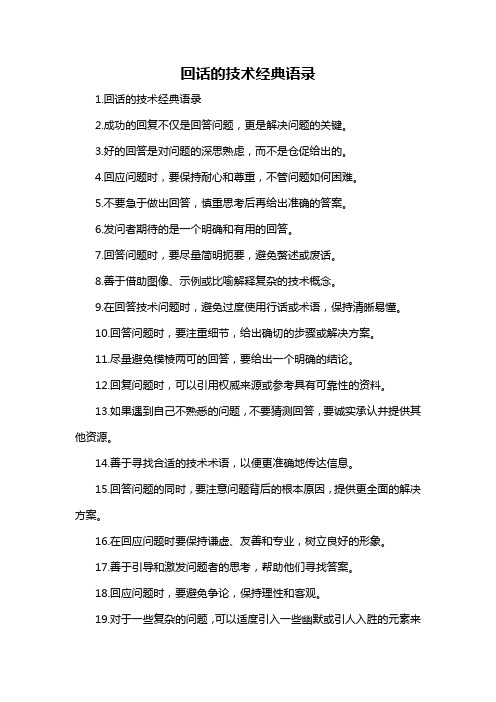 回话的技术经典语录

1.回话的技术经典语录

2.成功的回复不仅是回答问题，更是解决问题的关键。

3.好的回答是对问题的深思熟虑，而不是仓促给出的。

4.回应问题时，要保持耐心和尊重，不管问题如何困难。

5.不要急于做出回答，慎重思考后再给出准确的答案。

6.发问者期待的是一个明确和有用的回答。

7.回答问题时，要尽量简明扼要，避免赘述或废话。

8.善于借助图像、示例或比喻解释复杂的技术概念。

9.在回答技术问题时，避免过度使用行话或术语，保持清晰易懂。

10.回答问题时，要注重细节，给出确切的步骤或解决方案。

11.尽量避免模棱两可的回答，要给出一个明确的结论。

12.回复问题时，可以引用权威来源或参考具有可靠性的资料。

13.如果遇到自己不熟悉的问题，不要猜测回答，要诚实承认并提供其他资源。

14.善于寻找合适的技术术语，以便更准确地传达信息。

15.回答问题的同时，要注意问题背后的根本原因，提供更全面的解决方案。

16.在回应问题时要保持谦虚、友善和专业，树立良好的形象。

17.善于引导和激发问题者的思考，帮助他们寻找答案。

18.回应问题时，要避免争论，保持理性和客观。

19.对于一些复杂的问题，可以适度引入一些幽默或引人入胜的元素来